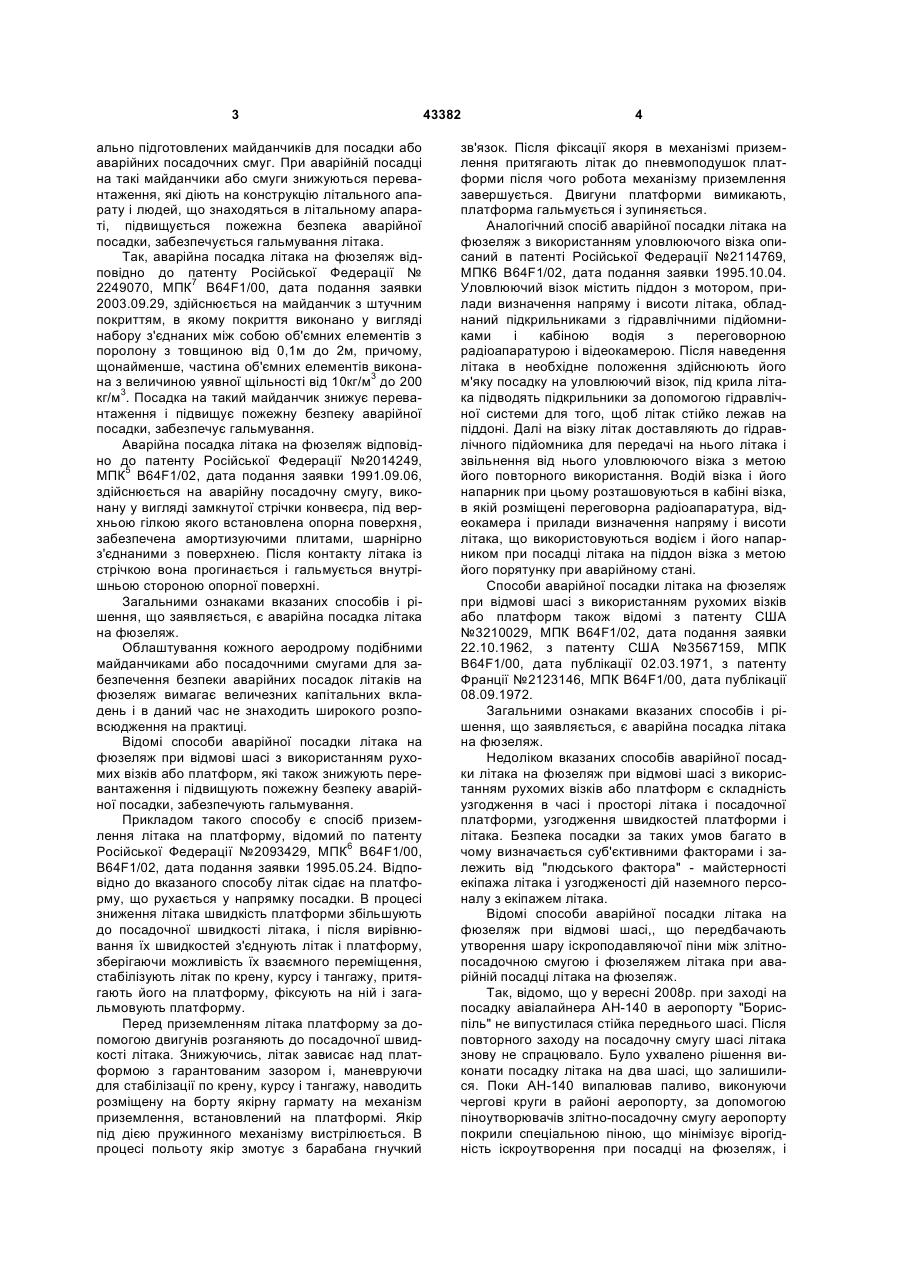 3 43382 4

ально підготовлених майданчиків для посадки або аварійних посадочних смуг. При аварійній посадці на такі майданчики або смуги знижуються перевантаження, які діють на конструкцію літального апарату і людей, що знаходяться в літальному апараті, підвищується пожежна безпека аварійної посадки, забезпечується гальмування літака.

Так, аварійна посадка літака на фюзеляж відповідно до патенту Російської Федерації № 2249070, МПК$^7$ B64F1/00, дата подання заявки 2003.09.29, здійснюється на майданчик з штучним покриттям, в якому покриття виконано у вигляді набору з'єднаних між собою об'ємних елементів з поролону з товщиною від 0,1м до 2м, причому, щонайменше, частина об'ємних елементів виконана з величиною уявної щільності від 10кг/м$^3$ до 200 кг/м$^3$. Посадка на такий майданчик знижує перевантаження і підвищує пожежну безпеку аварійної посадки, забезпечує гальмування.

Аварійна посадка літака на фюзеляж відповідно до патенту Російської Федерації №2014249, МПК$^5$ B64F1/02, дата подання заявки 1991.09.06, здійснюється на аварійну посадочну смугу, виконану у вигляді замкнутої стрічки конвеєра, під верхньою гілкою якого встановлена опорна поверхня, забезпечена амортизуючими плитами, шарнірно з'єднаними з поверхнею. Після контакту літака із стрічкою вона прогинається і гальмується внутрішньою стороною опорної поверхні.

Загальними ознаками вказаних способів і рішення, що заявляється, є аварійна посадка літака на фюзеляж.

Облаштування кожного аеродрому подібними майданчиками або посадочними смугами для забезпечення безпеки аварійних посадок літаків на фюзеляж вимагає величезних капітальних вкладень і в даний час не знаходить широкого розповсюдження на практиці.

Відомі способи аварійної посадки літака на фюзеляж при відмові шасі з використанням рухомих візків або платформ, які також знижують перевантаження і підвищують пожежну безпеку аварійної посадки, забезпечують гальмування.

Прикладом такого способу є спосіб приземлення літака на платформу, відомий по патенту Російської Федерації №2093429, МПК$^6$ B64F1/00, B64F1/02, дата подання заявки 1995.05.24. Відповідно до вказаного способу літак сідає на платформу, що рухається у напрямку посадки. В процесі зниження літака швидкість платформи збільшують до посадочної швидкості літака, і після вирівнювання їх швидкостей з'єднують літак і платформу, зберігаючи можливість їх взаємного переміщення, стабілізують літак по крену, курсу і тангажу, притягають його на платформу, фіксують на ній і загальмовують платформу.

Перед приземленням літака платформу за допомогою двигунів розганяють до посадочної швидкості літака. Знижуючись, літак зависає над платформою з гарантованим зазором і, маневруючи для стабілізації по крену, курсу і тангажу, наводить розміщену на борту якірну гармату на механізм приземлення, встановлений на платформі. Якір під дією пружинного механізму вистрілюється. В процесі польоту якір змотує з барабана гнучкий зв'язок. Після фіксації якоря в механізмі приземлення притягають літак до пневмоподушок платформи після чого робота механізму приземлення завершується. Двигуни платформи вимикають, платформа гальмується і зупиняється.

Аналогічний спосіб аварійної посадки літака на фюзеляж з використанням уловлюючого візка описаний в патенті Російської Федерації №2114769, МПК6 B64F1/02, дата подання заявки 1995.10.04. Уловлюючий візок містить піддон з мотором, прилади визначення напряму і висоти літака, обладнаний підкрильниками з гідравлічними підйомниками і кабіною водія з переговорною радіоапаратурою і відеокамерою. Після наведення літака в необхідне положення здійснюють його м'яку посадку на уловлюючий візок, під крила літака підводять підкрильники за допомогою гідравлічної системи для того, щоб літак стійко лежав на піддоні. Далі на візку літак доставляють до гідравлічного підйомника для передачі на нього літака і звільнення від нього уловлюючого візка з метою його повторного використання. Водій візка і його напарник при цьому розташовуються в кабіні візка, в якій розміщені переговорна радіоапаратура, відеокамера і прилади визначення напряму і висоти літака, що використовуються водієм і його напарником при посадці літака на піддон візка з метою його порятунку при аварійному стані.

Способи аварійної посадки літака на фюзеляж при відмові шасі з використанням рухомих візків або платформ також відомі з патенту США №3210029, МПК B64F1/02, дата подання заявки 22.10.1962, з патенту США №3567159, МПК B64F1/00, дата публікації 02.03.1971, з патенту Франції №2123146, МПК B64F1/00, дата публікації 08.09.1972.

Загальними ознаками вказаних способів і рішення, що заявляється, є аварійна посадка літака на фюзеляж.

Недоліком вказаних способів аварійної посадки літака на фюзеляж при відмові шасі з використанням рухомих візків або платформ є складність узгодження в часі і просторі літака і посадочної платформи, узгодження швидкостей платформи і літака. Безпека посадки за таких умов багато в чому визначається суб'єктивними факторами і залежить від "людського фактора" - майстерності екіпажа літака і узгодженості дій наземного персоналу з екіпажем літака.

Відомі способи аварійної посадки літака на фюзеляж при відмові шасі,, що передбачають утворення шару іскроподавляючої піни між злітно-посадочною смугою і фюзеляжем літака при аварійній посадці літака на фюзеляж.

Так, відомо, що у вересні 2008р. при заході на посадку авіалайнера АН-140 в аеропорту "Бориспіль" не випустилася стійка переднього шасі. Після повторного заходу на посадочну смугу шасі літака знову не спрацювало. Було ухвалено рішення виконати посадку літака на два шасі, що залишилися. Поки АН-140 випалював паливо, виконуючи чергові круги в районі аеропорту, за допомогою піноутворювачів злітно-посадочну смугу аеропорту покрили спеціальною піною, що мінімізує вірогідність іскроутворення при посадці на фюзеляж, і